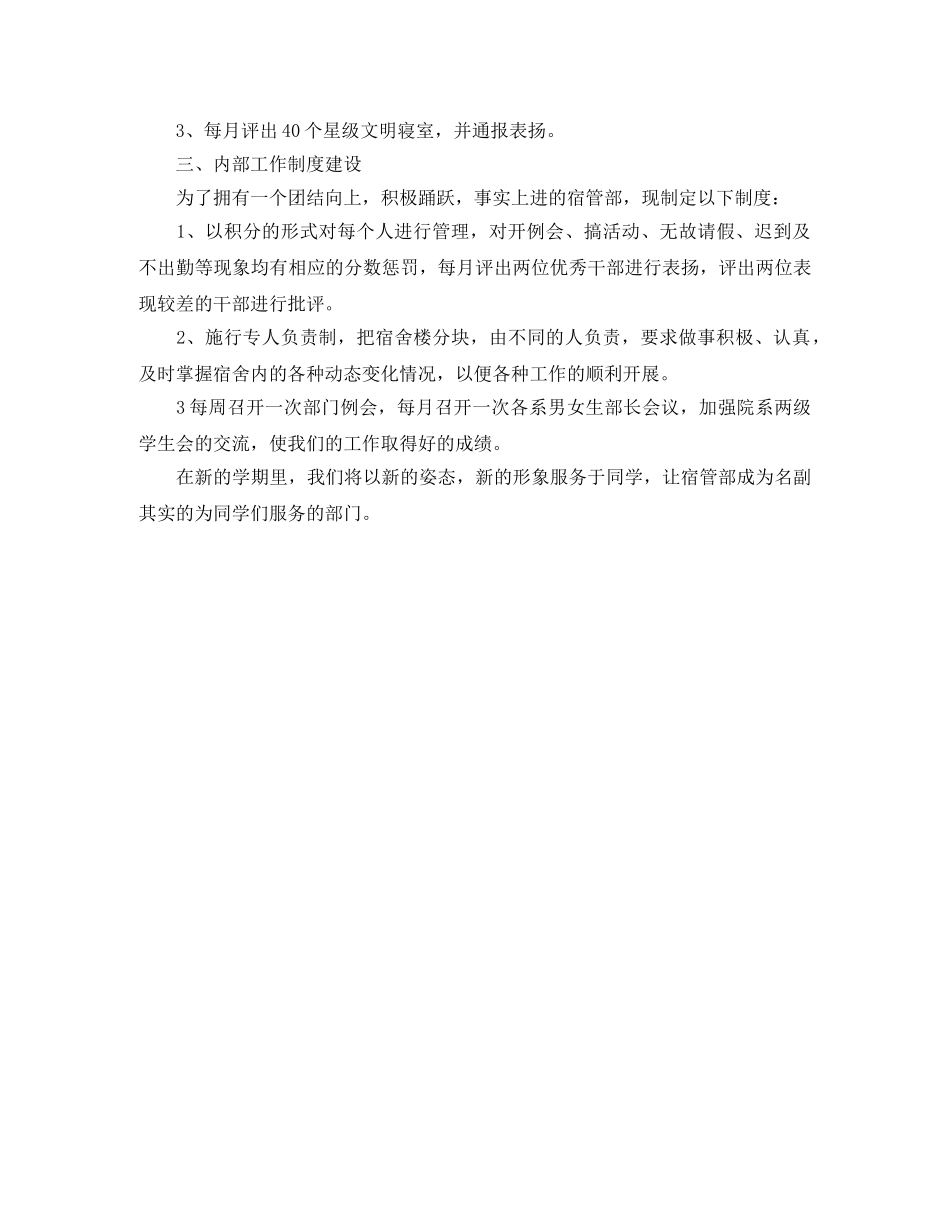 3、每月评出40个星级文明寝室，并通报表扬。

三、内部工作制度建设

为了拥有一个团结向上，积极踊跃，事实上进的宿管部，现制定以下制度：

1、以积分的形式对每个人进行管理，对开例会、搞活动、无故请假、迟到及不出勤等现象均有相应的分数惩罚，每月评出两位优秀干部进行表扬，评出两位表现较差的干部进行批评。

2、施行专人负责制，把宿舍楼分块，由不同的人负责，要求做事积极、认真，及时掌握宿舍内的各种动态变化情况，以便各种工作的顺利开展。

3每周召开一次部门例会，每月召开一次各系男女生部长会议，加强院系两级学生会的交流，使我们的工作取得好的成绩。

在新的学期里，我们将以新的姿态，新的形象服务于同学，让宿管部成为名副其实的为同学们服务的部门。